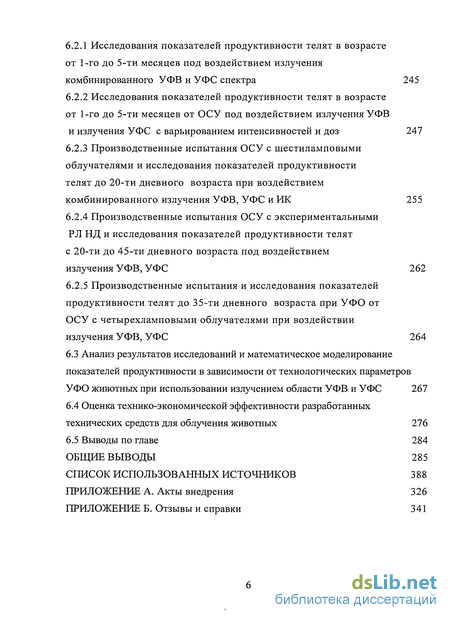 6.2.1 Исследования показателей продуктивности телят в возрасте от 1-го до 5-ти месяцев под воздействием излучения комбинированного УФВ и УФС спектра 245
6.2.2 Исследования показателей продуктивности телят в возрасте от 1-го до 5-ти месяцев от ОСУ под воздействием излучения УФВ и излучения УФС с варьированием интенсивностей и доз 247
6.2.3 Производственные испытания ОСУ с шестиламповыми облучателями и исследования показателей продуктивности телят до 20-ти дневного возраста при воздействием комбинированного излучения УФВ, УФС и ИК 255
6.2.4 Производственные испытания ОСУ с экспериментальными РЛ НД и исследования показателей продуктивности телят с 20-ти до 45-ти дневного возраста под воздействием излучения УФВ, УФС 262
6.2.5 Производственные испытания и исследования показателей продуктивности телят до 35-ти дневного возраста при УФО от ОСУ с четырехламповыми облучателями при воздействии излучения УФВ, УФС 264
6.3 Анализ результатов исследований и математическое моделирование показателей продуктивности в зависимости от технологических параметров УФО животных при использовании излучением области УФВ и УФС 267
6.4 Оценка технико-экономической эффективности разработанных технических средств для облучения животных 276
6.5 Выводы по главе 284
ОБЩИЕ ВЫВОДЫ 285
СПИСОК ИСПОЛЬЗОВАННЫХ ИСТОЧНИКОВ 388
ПРИЛОЖЕНИЕ А. Акты внедрения 326
ПРИЛОЖЕНИЕ Б. Отзывы и справки 341

6

dsLib.net
библиотека диссертаций